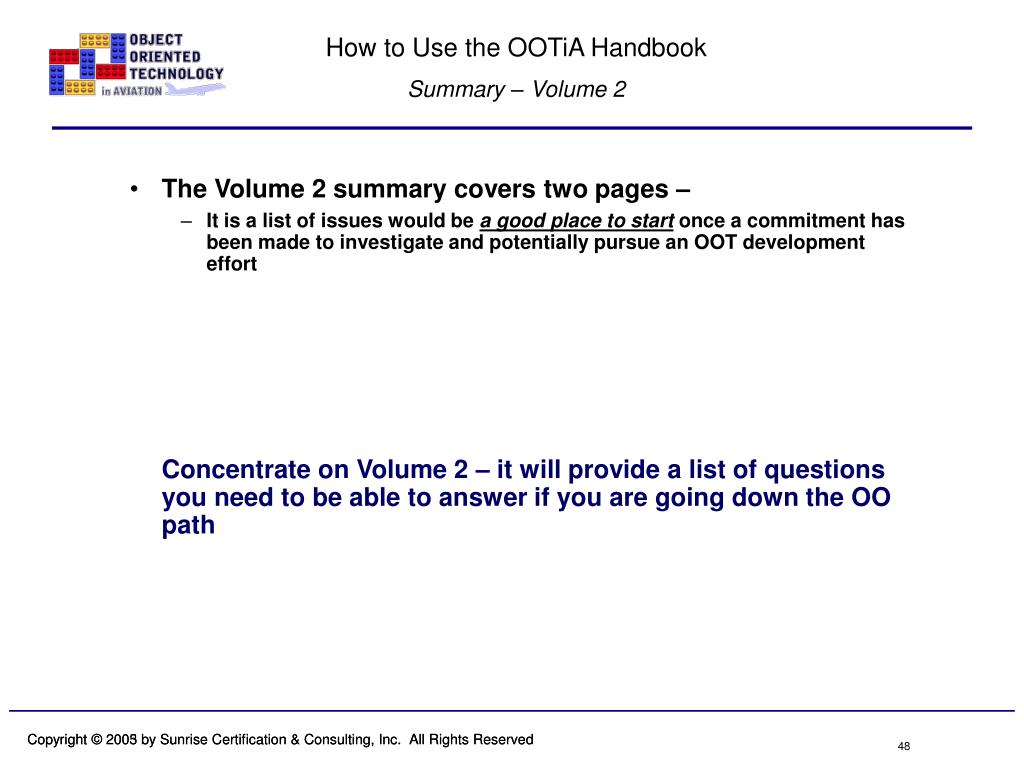 OBJECT ORIENTED TECHNOLOGY in AVIATION

How to Use the OOTiA Handbook

Summary – Volume 2

• The Volume 2 summary covers two pages –

– It is a list of issues would be a good place to start once a commitment has been made to investigate and potentially pursue an OOT development effort

Concentrate on Volume 2 – it will provide a list of questions you need to be able to answer if you are going down the OO path

Copyright © 2005 by Sunrise Certification & Consulting, Inc. All Rights Reserved

48